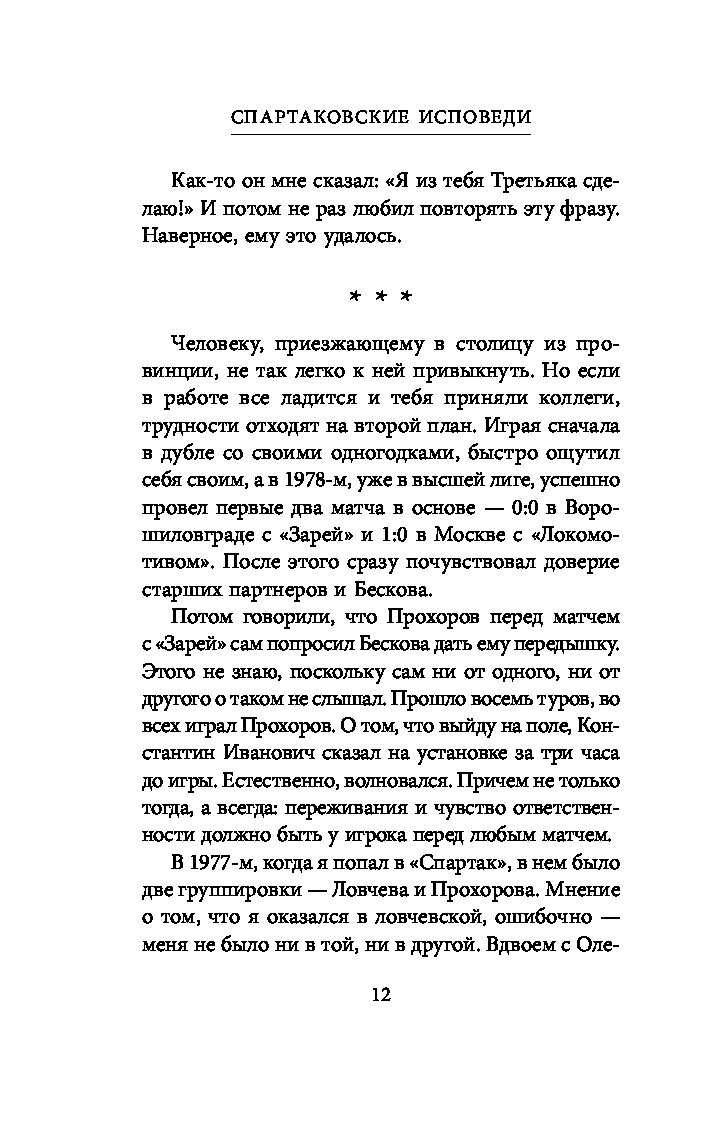 СПАРТАКОВСКИЕ ИСПОВЕДИ

Как-то он мне сказал: «Я из тебя Третьяка сделаю!» И потом не раз любил повторять эту фразу. Наверное, ему это удалось.

* * *

Человеку, приезжающему в столицу из провинции, не так легко к ней привыкнуть. Но если в работе все ладится и тебя приняли коллеги, трудности отходят на второй план. Играя сначала в дубле со своими одногодками, быстро ощутил себя своим, а в 1978-м, уже в высшей лиге, успешно провел первые два матча в основе — 0:0 в Ворошиловграде с «Зарей» и 1:0 в Москве с «Локомотивом». После этого сразу почувствовал доверие старших партнеров и Бескова.

Потом говорили, что Прохоров перед матчем с «Зарей» сам попросил Бескова дать ему передышку. Этого не знаю, поскольку сам ни от одного, ни от другого о таком не слышал. Прошло восемь туров, во всех играл Прохоров. О том, что выйду на поле, Константин Иванович сказал на установке за три часа до игры. Естественно, волновался. Причем не только тогда, а всегда: переживания и чувство ответственности должно быть у игрока перед любым матчем.

В 1977-м, когда я попал в «Спартак», в нем было две группировки — Ловчева и Прохорова. Мнение о том, что я оказался в ловчевской, ошибочно — меня не было ни в той, ни в другой. Вдвоем с Оле-

12